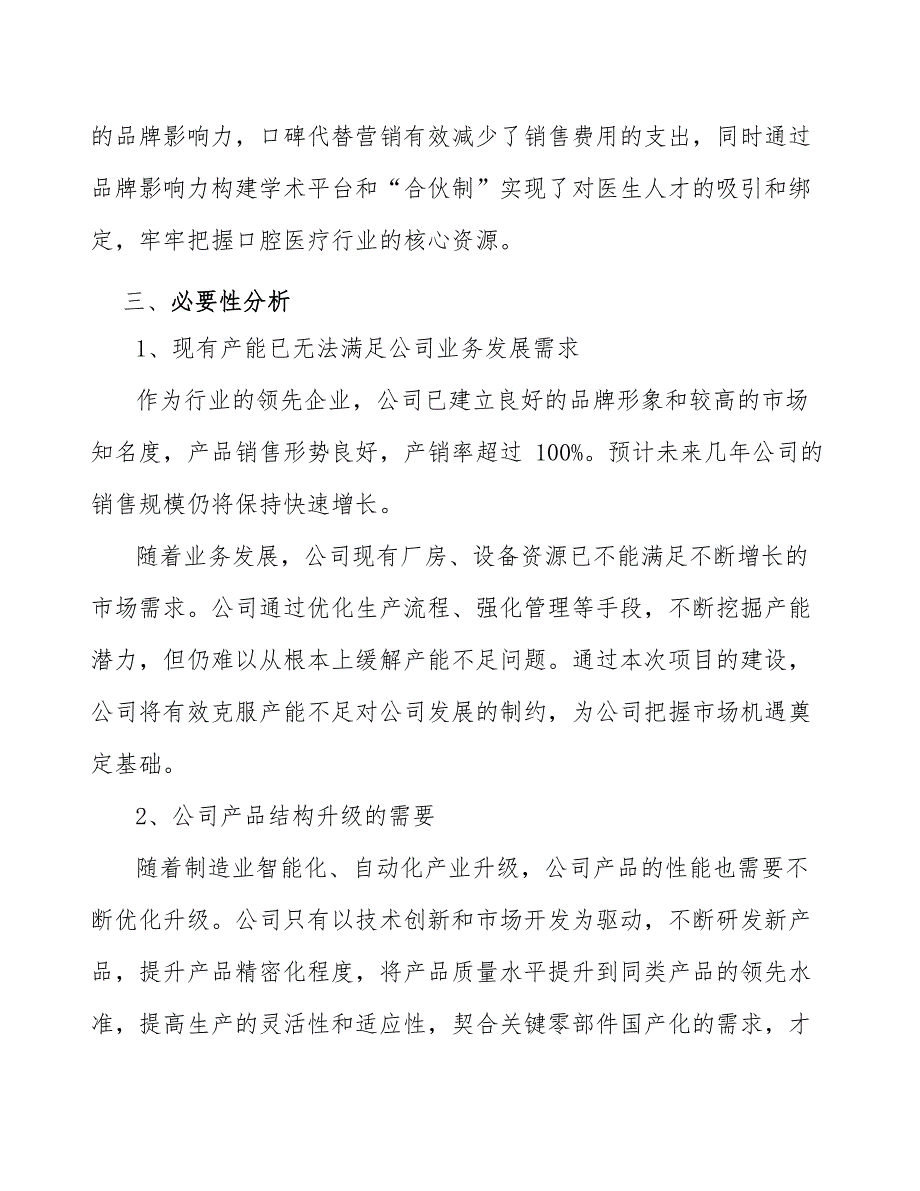 的品牌影响力，口碑代替营销有效减少了销售费用的支出，同时通过品牌影响力构建学术平台和“合伙制”实现了对医生人才的吸引和绑定，牢牢把握口腔医疗行业的核心资源。

三、必要性分析

1、现有产能已无法满足公司业务发展需求

作为行业的领先企业，公司已建立良好的品牌形象和较高的市场知名度，产品销售形势良好，产销率超过 100%。预计未来几年公司的销售规模仍将保持快速增长。

随着业务发展，公司现有厂房、设备资源已不能满足不断增长的市场需求。公司通过优化生产流程、强化管理等手段，不断挖掘产能潜力，但仍难以从根本上缓解产能不足问题。通过本次项目的建设，公司将有效克服产能不足对公司发展的制约，为公司把握市场机遇奠定基础。

2、公司产品结构升级的需要

随着制造业智能化、自动化产业升级，公司产品的性能也需要不断优化升级。公司只有以技术创新和市场开发为驱动，不断研发新产品，提升产品精密化程度，将产品质量水平提升到同类产品的领先水准，提高生产的灵活性和适应性，契合关键零部件国产化的需求，才